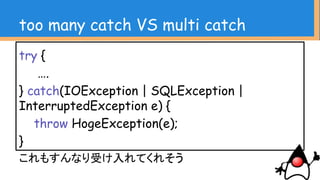 too many catch VS multi catch

try {
....
} catch(IOException | SQLException | InterruptedException e) {
throw HogeException(e);
}

これもすんなり受け入れてくれそう